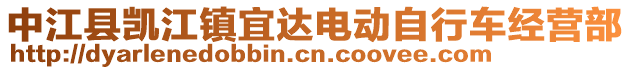 中江县凯江镇宜达电动自行车经营部
http://dyarlenedobbin.cn.coovee.com